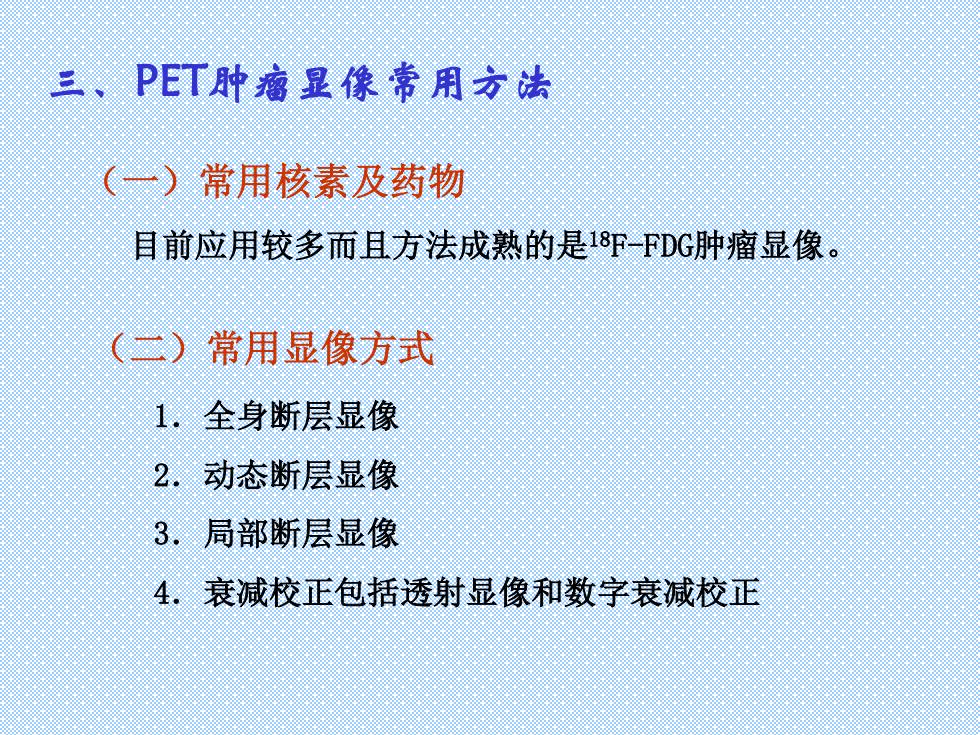 三、PET肿瘤显像常用方法

（一）常用核素及药物

目前应用较多而且方法成熟的是$^{18}$F-FDG肿瘤显像。

（二）常用显像方式

1. 全身断层显像

2. 动态断层显像

3. 局部断层显像

4. 衰减校正包括透射显像和数字衰减校正